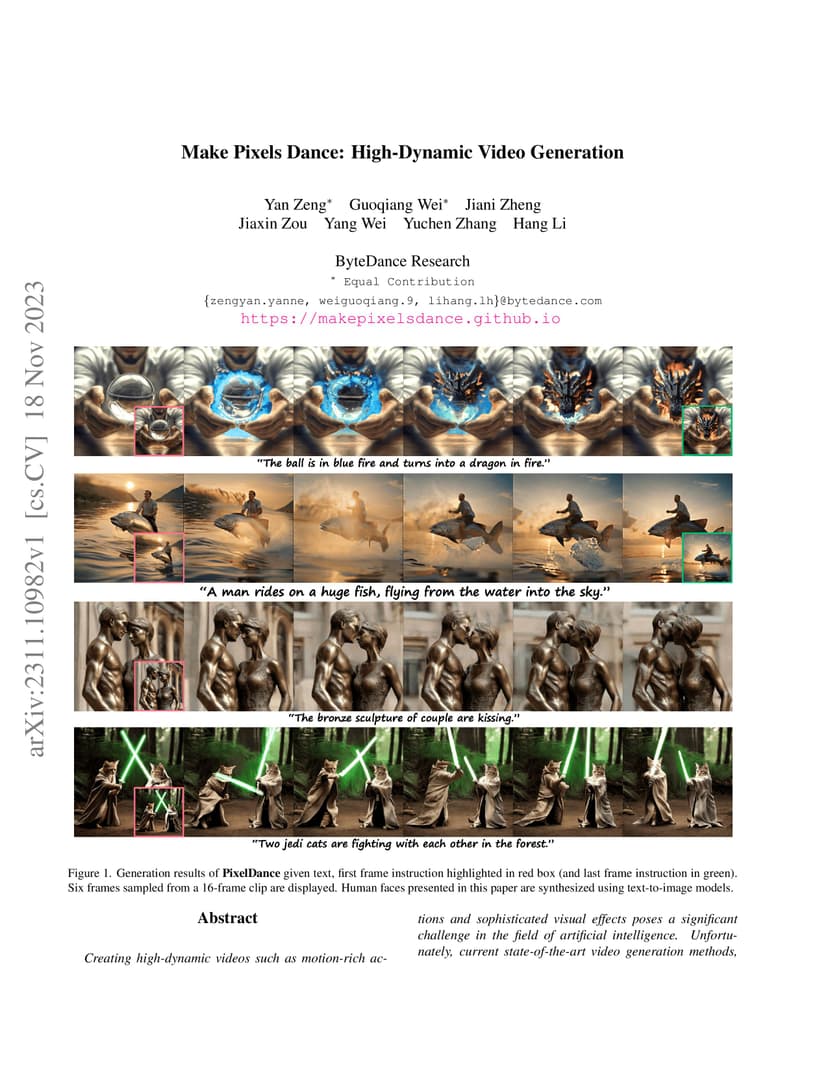 arXiv:2311.10982v1 [cs.CV] 18 Nov 2023

Make Pixels Dance: High-Dynamic Video Generation

Yan Zeng* Guoqiang Wei* Jiani Zheng
Jiaxin Zou Yang Wei Yuchen Zhang Hang Li

ByteDance Research
* Equal Contribution
{zengyan.yanne, weiguoqiang.9, lihang.lh}@bytedance.com
https://makepixelsdance.github.io

"The ball is in blue fire and turns into a dragon in fire."

"A man rides on a huge fish, flying from the water into the sky."

"The bronze sculpture of couple are kissing."

"Two jedi cats are fighting with each other in the forest."

Figure 1. Generation results of PixelDance given text, first frame instruction highlighted in red box (and last frame instruction in green). Six frames sampled from a 16-frame clip are displayed. Human faces presented in this paper are synthesized using text-to-image models.

Abstract

Creating high-dynamic videos such as motion-rich actions and sophisticated visual effects poses a significant challenge in the field of artificial intelligence. Unfortunately, current state-of-the-art video generation methods,